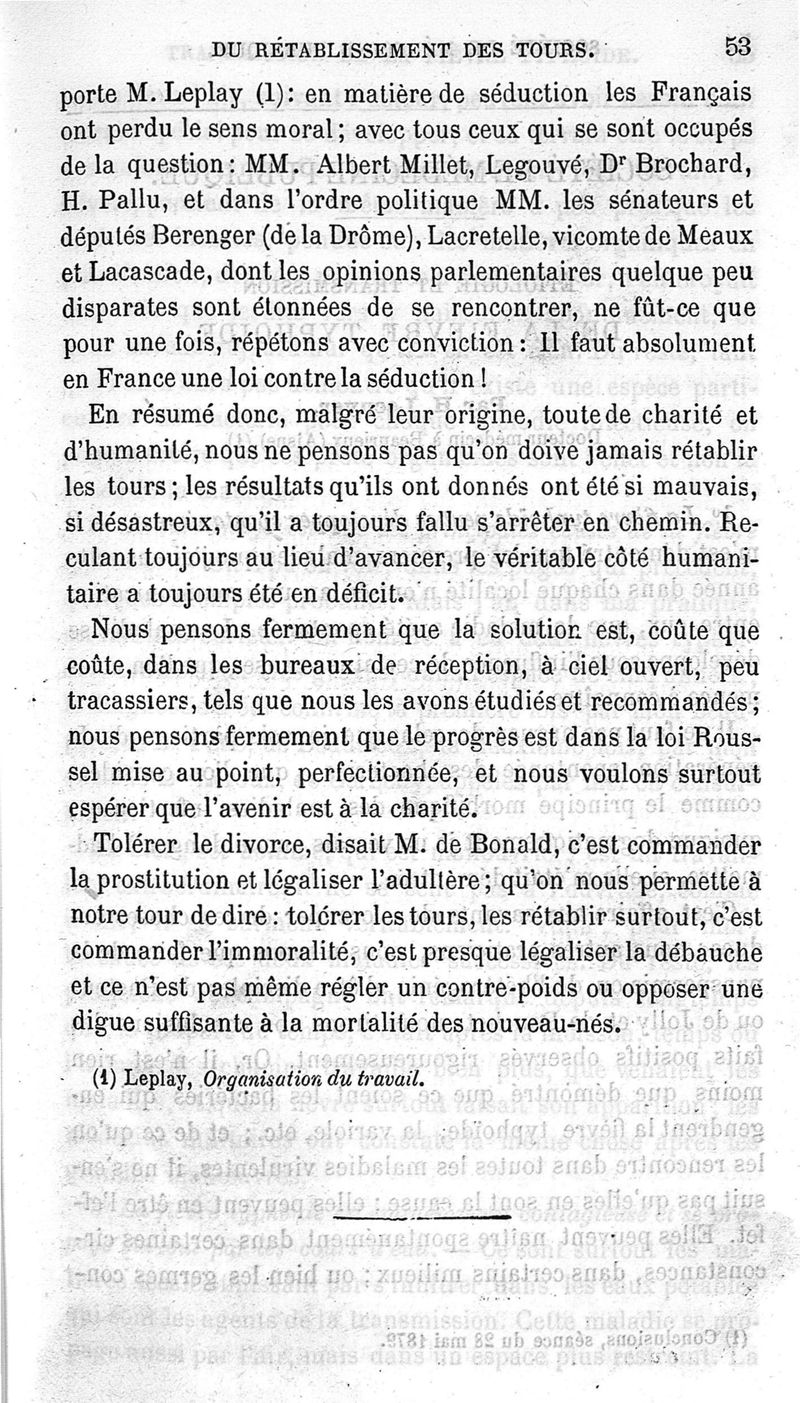 DU RÉTABLISSEMENT DES TOURS. 53

porte M. Leplay (1): en matière de séduction les Français ont perdu le sens moral; avec tous ceux qui se sont occupés de la question: MM. Albert Millet, Legouvé, Dr Brochard, H. Pallu, et dans l'ordre politique MM. les sénateurs et députés Berenger (de la Drôme), Lacretelle, vicomte de Meaux et Lacascade, dont les opinions parlementaires quelque peu disparates sont étonnées de se rencontrer, ne fût-ce que pour une fois, répétons avec conviction: Il faut absolument en France une loi contre la séduction!

En résumé donc, malgré leur origine, toute de charité et d'humanité, nous ne pensons pas qu'on doive jamais rétablir les tours; les résultats qu'ils ont donnés ont été si mauvais, si désastreux, qu'il a toujours fallu s'arrêter en chemin. Reculant toujours au lieu d'avancer, le véritable côté humanitaire a toujours été en déficit.

Nous pensons fermement que la solution est, coûte que coûte, dans les bureaux de réception, à ciel ouvert, peu tracassiers, tels que nous les avons étudiés et recommandés; nous pensons fermement que le progrès est dans la loi Roussel mise au point, perfectionnée, et nous voulons surtout espérer que l'avenir est à la charité.

Tolérer le divorce, disait M. de Bonald, c'est commander la prostitution et légaliser l'adultère; qu'on nous permette à notre tour de dire: tolérer les tours, les rétablir surtout, c'est commander l'immoralité, c'est presque légaliser la débauche et ce n'est pas même régler un contre-poids ou opposer une digue suffisante à la mortalité des nouveau-nés.

(1) Leplay, Organisation du travail.